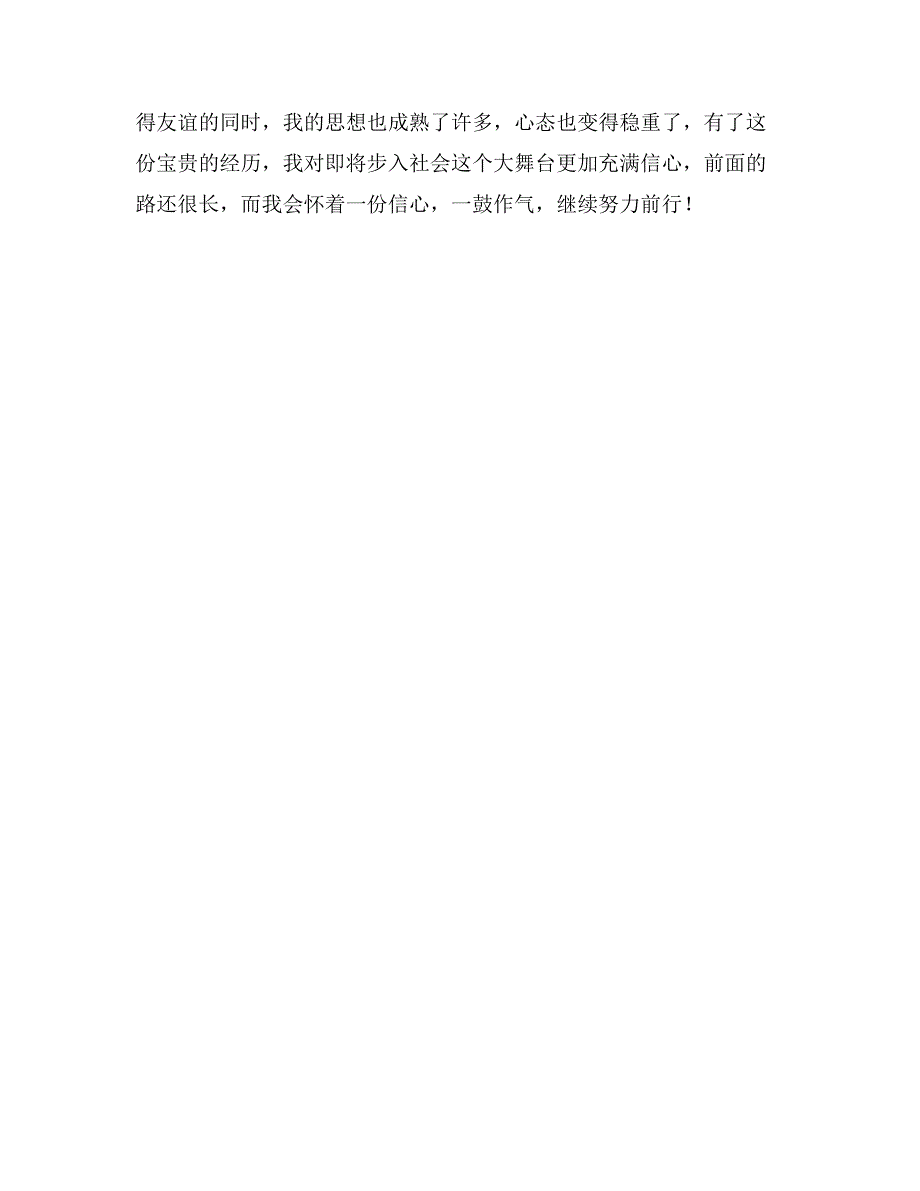 得友谊的同时，我的思想也成熟了许多，心态也变得稳重了，有了这份宝贵的经历，我对即将步入社会这个大舞台更加充满信心，前面的路还很长，而我会怀着一份信心，一鼓作气，继续努力前行！